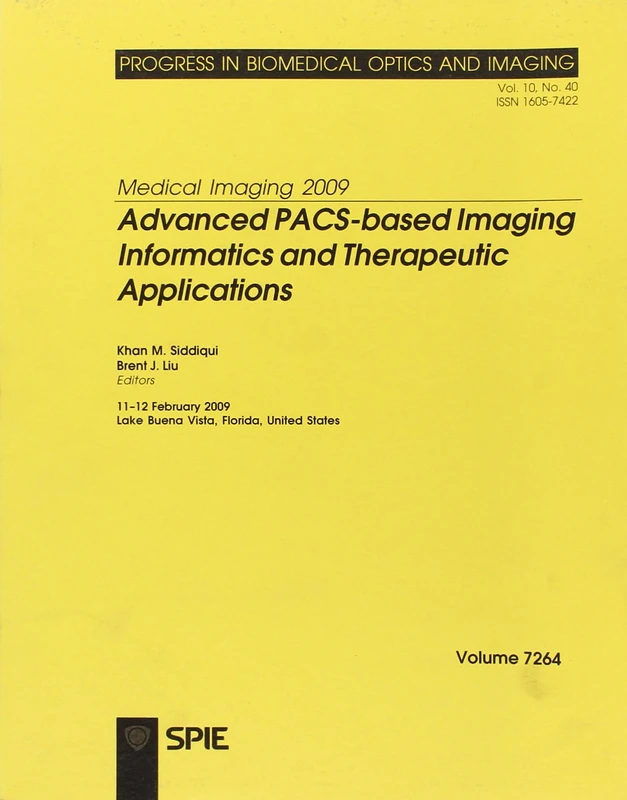 PROGRESS IN BIOMEDICAL OPTICS AND IMAGING
Vol. 10, No. 40
ISSN 1605-7422

Medical Imaging 2009
Advanced PACS-based Imaging Informatics and Therapeutic Applications

Khan M. Siddiqui
Brent J. Liu
Editors

11–12 February 2009
Lake Buena Vista, Florida, United States

Volume 7264

SPIE